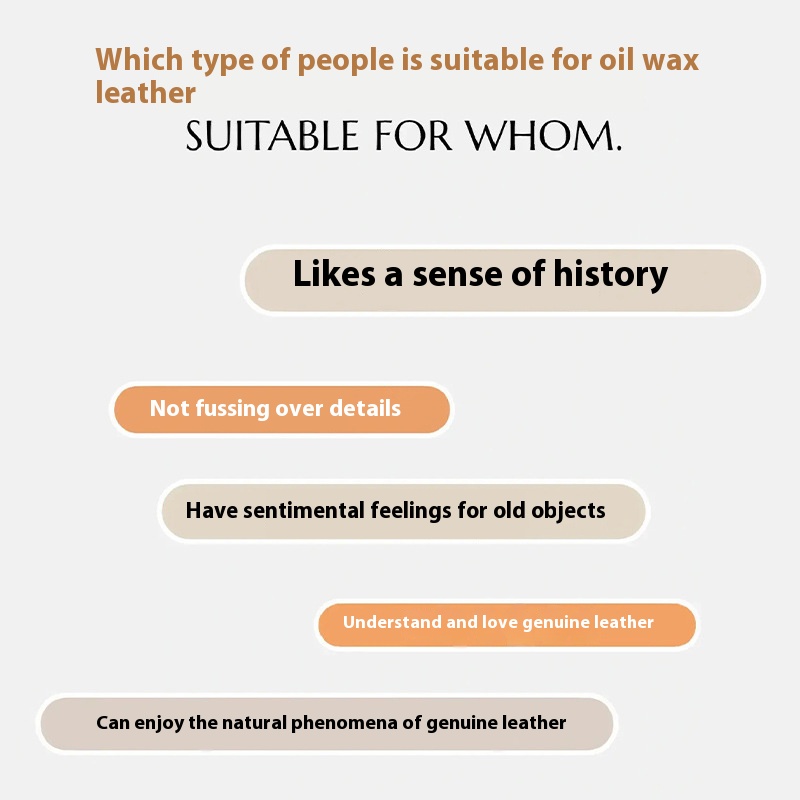 Which type of people is suitable for oil wax leather

SUITABLE FOR WHOM.

Likes a sense of history

Not fussing over details

Have sentimental feelings for old objects

Understand and love genuine leather

Can enjoy the natural phenomena of genuine leather